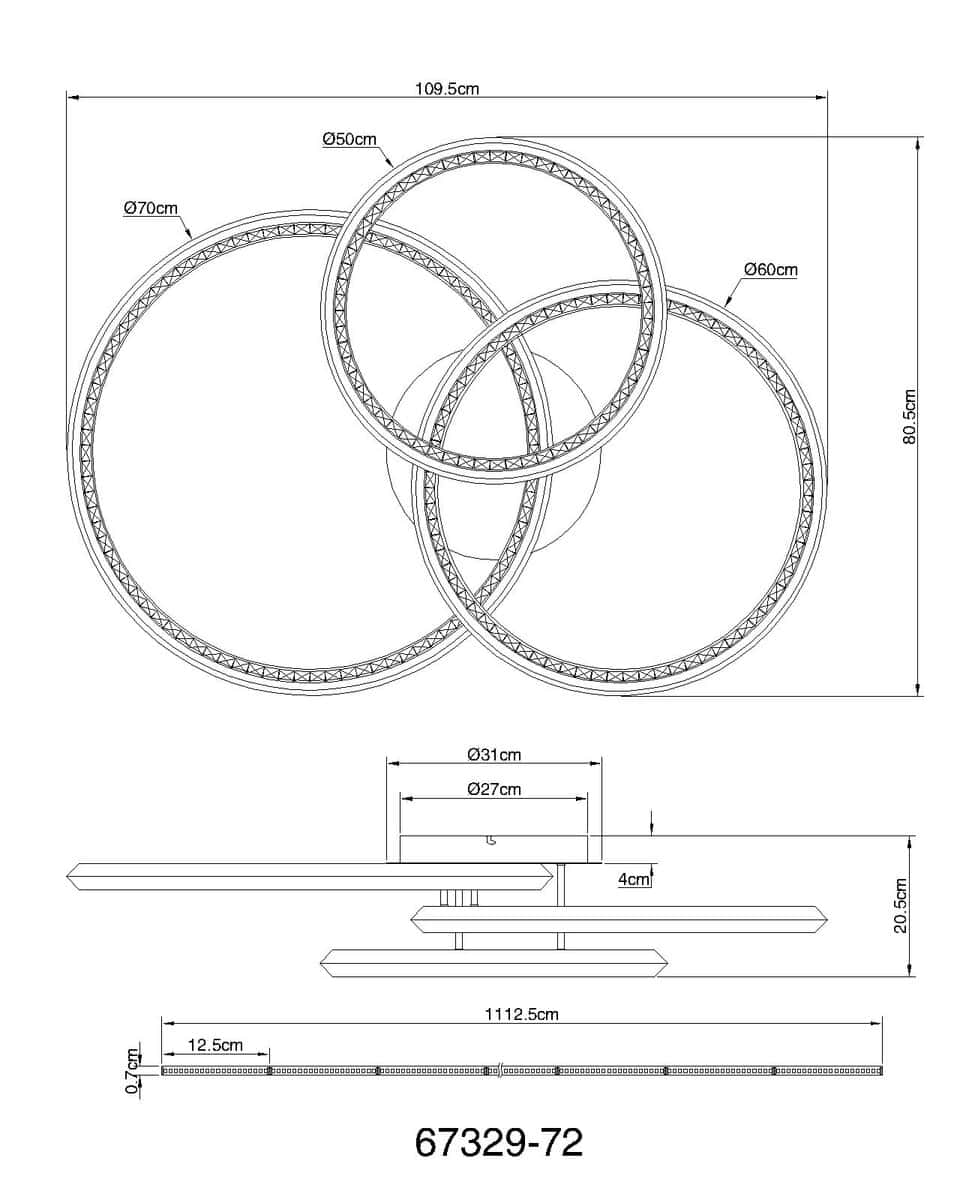 109.5cm

Ø50cm

Ø70cm

Ø60cm

80.5cm

Ø31cm

Ø27cm

4cm

20.5cm

1112.5cm

12.5cm

0.7cm

67329-72